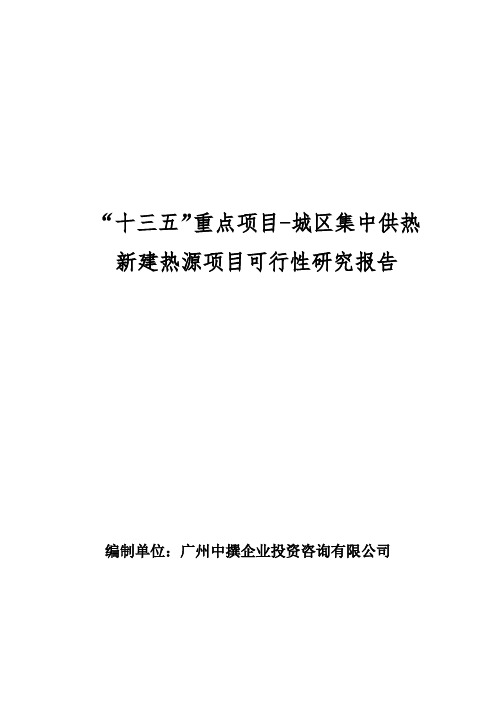 “十三五”重点项目-城区集中供热新建热源项目可行性研究报告

编制单位：广州中撰企业投资咨询有限公司